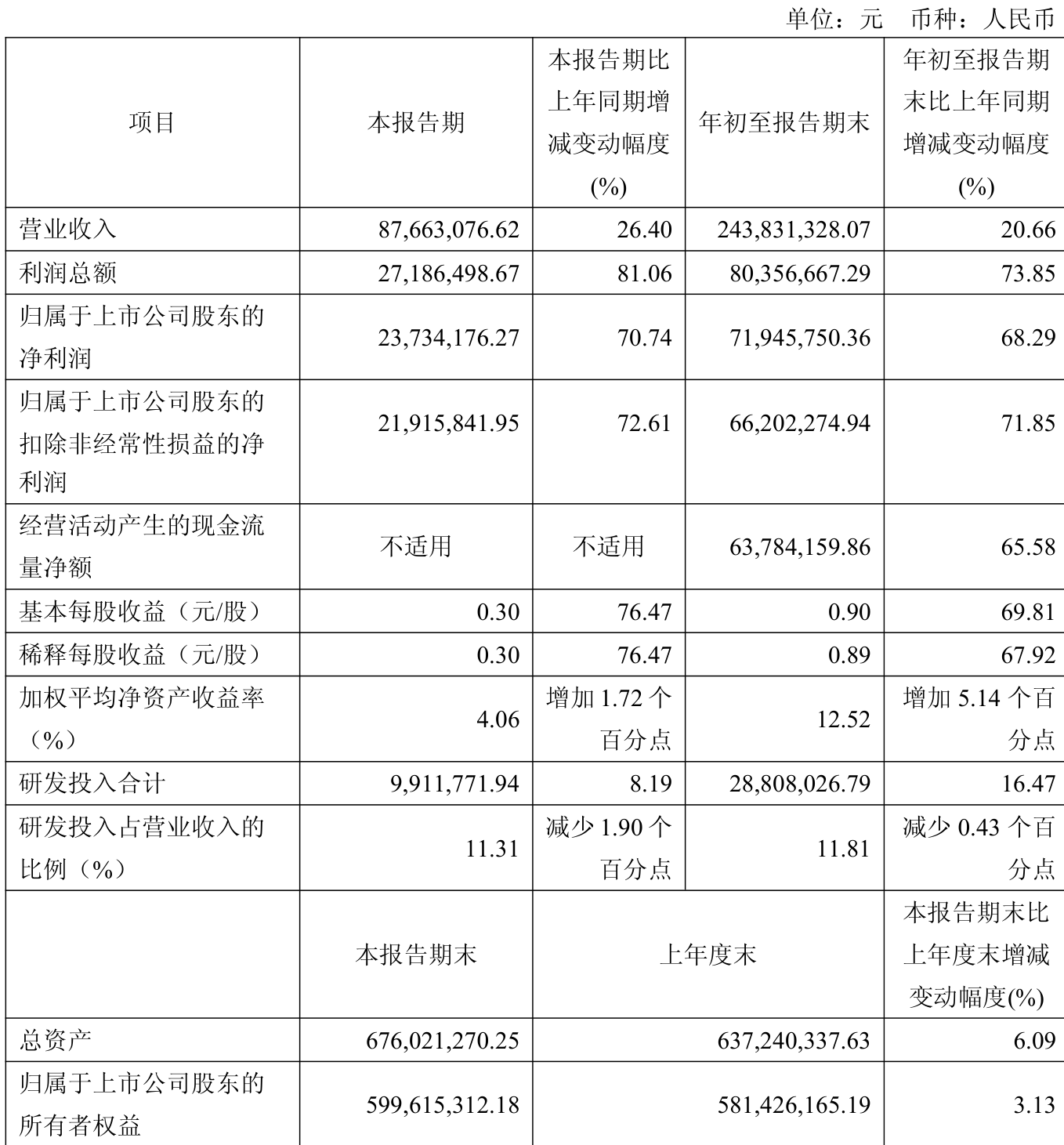 单位：元 币种：人民币

| 项目 | 本报告期 | 本报告期比上年同期增减变动幅度(%) | 年初至报告期末 | 年初至报告期末比上年同期增减变动幅度(%) |
|---|---|---|---|---|
| 营业收入 | 87,663,076.62 | 26.40 | 243,831,328.07 | 20.66 |
| 利润总额 | 27,186,498.67 | 81.06 | 80,356,667.29 | 73.85 |
| 归属于上市公司股东的净利润 | 23,734,176.27 | 70.74 | 71,945,750.36 | 68.29 |
| 归属于上市公司股东的扣除非经常性损益的净利润 | 21,915,841.95 | 72.61 | 66,202,274.94 | 71.85 |
| 经营活动产生的现金流量净额 | 不适用 | 不适用 | 63,784,159.86 | 65.58 |
| 基本每股收益（元/股） | 0.30 | 76.47 | 0.90 | 69.81 |
| 稀释每股收益（元/股） | 0.30 | 76.47 | 0.89 | 67.92 |
| 加权平均净资产收益率（%） | 4.06 | 增加 1.72 个百分点 | 12.52 | 增加 5.14 个百分点 |
| 研发投入合计 | 9,911,771.94 | 8.19 | 28,808,026.79 | 16.47 |
| 研发投入占营业收入的比例（%） | 11.31 | 减少 1.90 个百分点 | 11.81 | 减少 0.43 个百分点 |
|  | 本报告期末 | 上年度末 | | 本报告期末比上年度末增减变动幅度(%) |
| 总资产 | 676,021,270.25 | 637,240,337.63 | | 6.09 |
| 归属于上市公司股东的所有者权益 | 599,615,312.18 | 581,426,165.19 | | 3.13 |